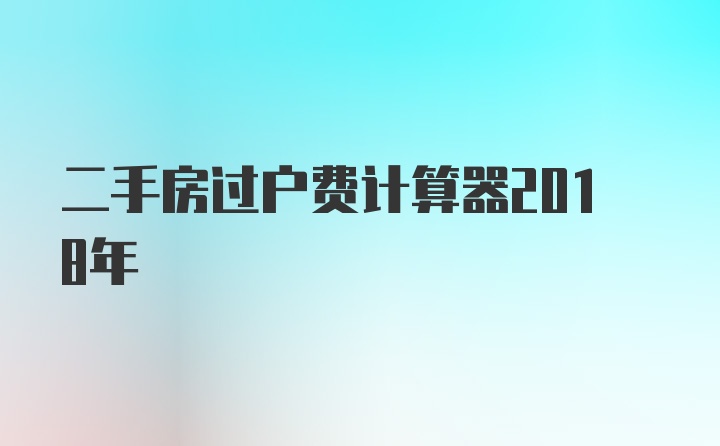 二手房过户费计算器2018年